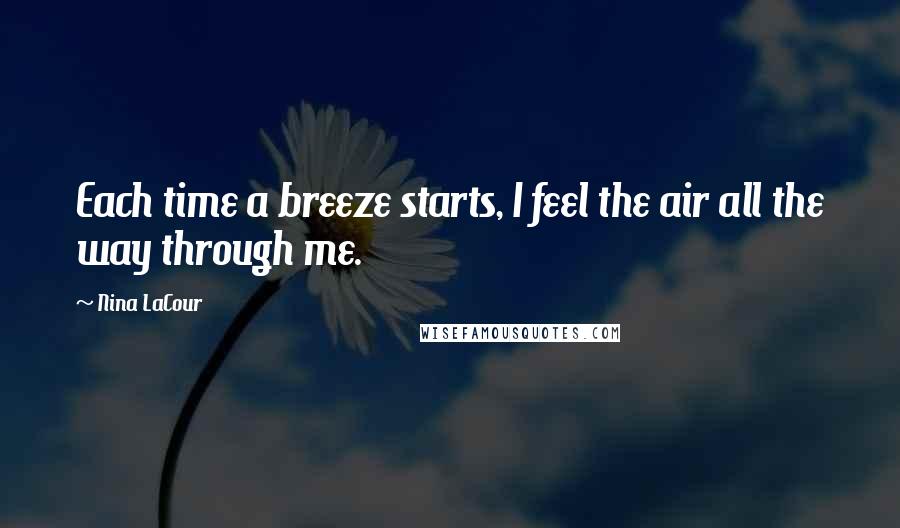 Each time a breeze starts, I feel the air all the way through me.

~ Nina LaCour

WISEFAMOUSQUOTES.COM